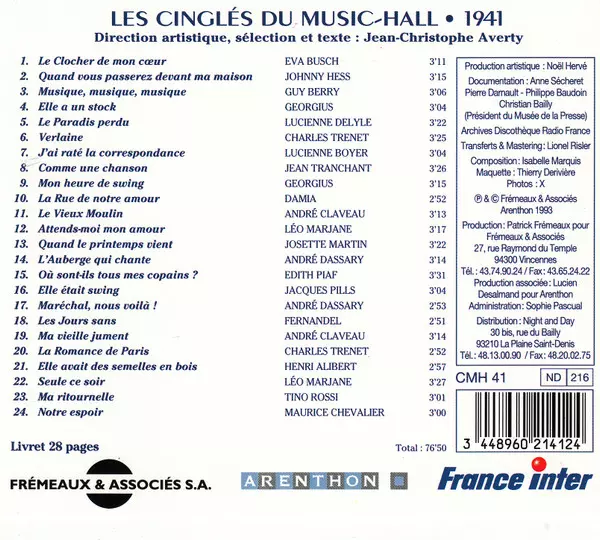 LES CINGLÉS DU MUSIC-HALL • 1941
Direction artistique, sélection et texte : Jean-Christophe Averty

| | | | |
|---|---|---|---|
| 1. | Le Clocher de mon cœur | EVA BUSCH | 3'11 |
| 2. | Quand vous passerez devant ma maison | JOHNNY HESS | 3'15 |
| 3. | Musique, musique, musique | GUY BERRY | 3'06 |
| 4. | Elle a un stock | GEORGIUS | 3'04 |
| 5. | Le Paradis perdu | LUCIENNE DELYLE | 3'22 |
| 6. | Verlaine | CHARLES TRENET | 3'25 |
| 7. | J'ai raté la correspondance | LUCIENNE BOYER | 3'04 |
| 8. | Comme une chanson | JEAN TRANCHANT | 3'26 |
| 9. | Mon heure de swing | GEORGIUS | 3'15 |
| 10. | La Rue de notre amour | DAMIA | 2'52 |
| 11. | Le Vieux Moulin | ANDRÉ CLAVEAU | 3'13 |
| 12. | Attends-moi mon amour | LÉO MARJANE | 3'17 |
| 13. | Quand le printemps vient | JOSETTE MARTIN | 3'22 |
| 14. | L'Auberge qui chante | ANDRÉ DASSARY | 3'14 |
| 15. | Où sont-ils tous mes copains ? | EDITH PIAF | 3'31 |
| 16. | Elle était swing | JACQUES PILLS | 3'04 |
| 17. | Maréchal, nous voilà ! | ANDRÉ DASSARY | 2'53 |
| 18. | Les Jours sans | FERNANDEL | 2'51 |
| 19. | Ma vieille jument | ANDRÉ CLAVEAU | 3'14 |
| 20. | La Romance de Paris | CHARLES TRENET | 2'52 |
| 21. | Elle avait des semelles en bois | HENRI ALIBERT | 2'57 |
| 22. | Seule ce soir | LÉO MARJANE | 3'27 |
| 23. | Ma ritournelle | TINO ROSSI | 3'01 |
| 24. | Notre espoir | MAURICE CHEVALIER | 3'00 |

Livret 28 pages

Total : 76'50

Production artistique : Noël Hervé
Documentation : Anne Sécheret
Pierre Darnault - Philippe Baudoin
Christian Bailly
(Président du Musée de la Presse)
Archives Discothèque Radio France
Transferts & Mastering : Lionel Risler
Composition : Isabelle Marquis
Maquette : Thierry Derivière
Photos : X
℗ & © Frémeaux & Associés
Arenthon 1993
Production : Patrick Frémeaux pour
Frémeaux & Associés
27, rue Raymond du Temple
94300 Vincennes
Tél. : 43.74.90.24 / Fax : 43.65.24.22
Production associée : Lucien
Desalmand pour Arenthon
Administration : Sophie Pascual
Distribution : Night and Day
30 bis, rue du Bailly
93210 La Plaine Saint-Denis
Tél. : 48.13.00.90 / Fax : 48.20.02.75

CMH 41
ND 216

3 448960 214124

FRÉMEAUX & ASSOCIÉS S.A.
ARENTHON
France inter